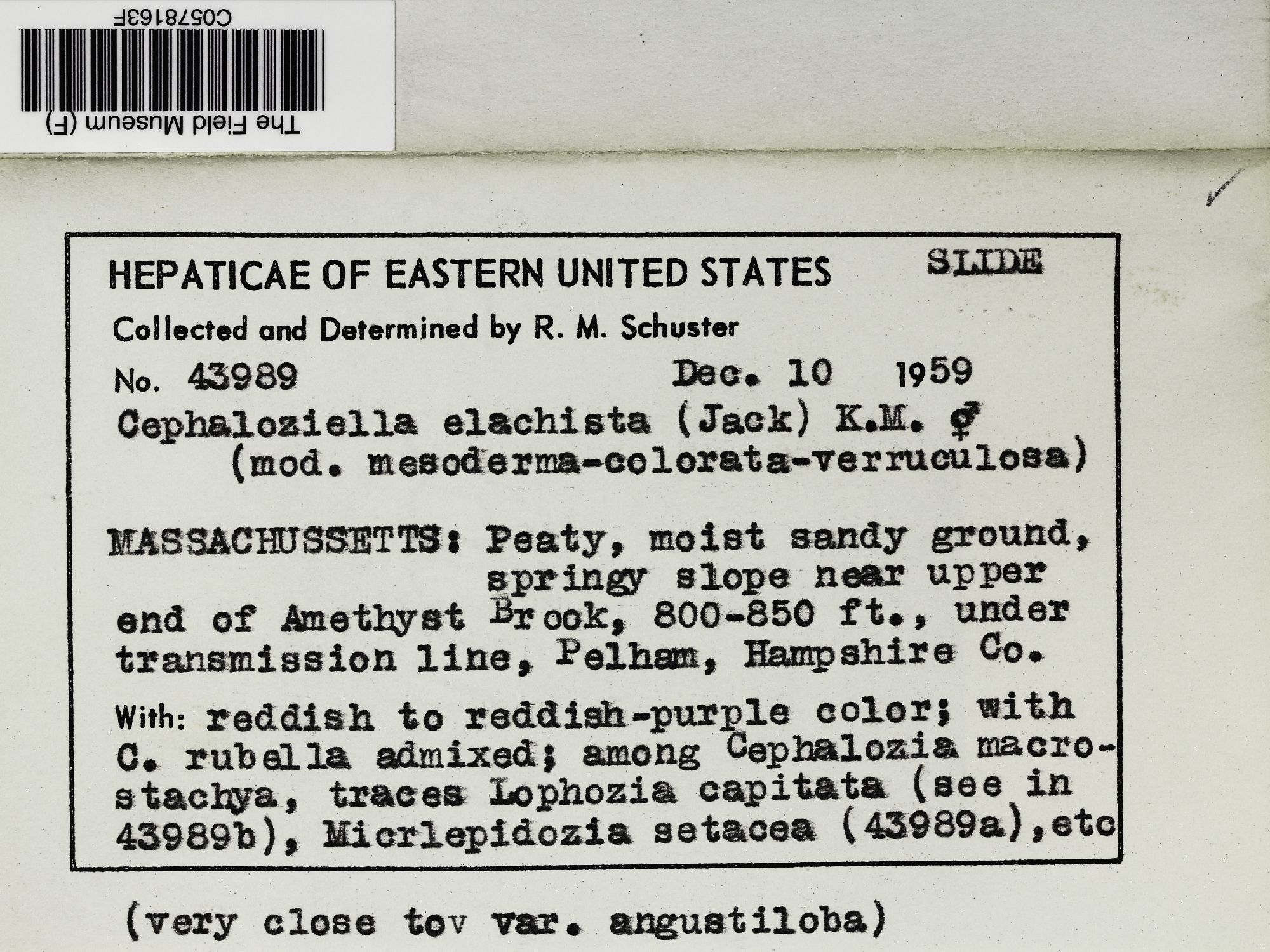 C0578163F

The Field Museum (F)

HEPATICAE OF EASTERN UNITED STATES SLIDE

Collected and Determined by R. M. Schuster

No. 43989 Dec. 10 1959

Cephaloziella elachista (Jack) K.M. ⚥
(mod. mesoderma-colorata-verruculosa)

MASSACHUSSETTS: Peaty, moist sandy ground, springy slope near upper end of Amethyst Brook, 800-850 ft., under transmission line, Pelham, Hampshire Co.

With: reddish to reddish-purple color; with C. rubella admixed; among Cephalozia macrostachya, traces Lophozia capitata (see in 43989b), Micrlepidozia setacea (43989a),etc

(very close tov var. angustiloba)